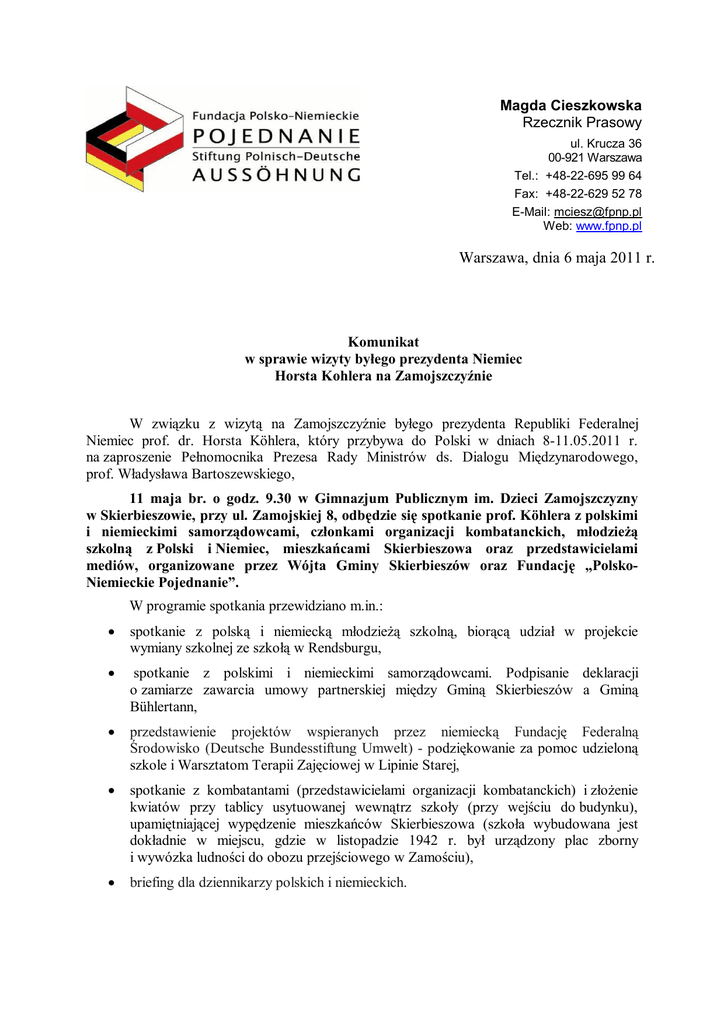 Fundacja Polsko-Niemieckie
POJEDNANIE
Stiftung Polnisch-Deutsche
AUSSÖHNUNG

Magda Cieszkowska
Rzecznik Prasowy
ul. Krucza 36
00-921 Warszawa
Tel.: +48-22-695 99 64
Fax: +48-22-629 52 78
E-Mail: mciesz@fpnp.pl
Web: www.fpnp.pl

Warszawa, dnia 6 maja 2011 r.

Komunikat
w sprawie wizyty byłego prezydenta Niemiec
Horsta Kohlera na Zamojszczyźnie

W związku z wizytą na Zamojszczyźnie byłego prezydenta Republiki Federalnej Niemiec prof. dr. Horsta Köhlera, który przybywa do Polski w dniach 8-11.05.2011 r. na zaproszenie Pełnomocnika Prezesa Rady Ministrów ds. Dialogu Międzynarodowego, prof. Władysława Bartoszewskiego,

11 maja br. o godz. 9.30 w Gimnazjum Publicznym im. Dzieci Zamojszczyzny w Skierbieszowie, przy ul. Zamojskiej 8, odbędzie się spotkanie prof. Köhlera z polskimi i niemieckimi samorządowcami, członkami organizacji kombatanckich, młodzieżą szkolną z Polski i Niemiec, mieszkańcami Skierbieszowa oraz przedstawicielami mediów, organizowane przez Wójta Gminy Skierbieszów oraz Fundację „Polsko-Niemieckie Pojednanie”.

W programie spotkania przewidziano m.in.:

• spotkanie z polską i niemiecką młodzieżą szkolną, biorącą udział w projekcie wymiany szkolnej ze szkołą w Rendsburgu,

• spotkanie z polskimi i niemieckimi samorządowcami. Podpisanie deklaracji o zamiarze zawarcia umowy partnerskiej między Gminą Skierbieszów a Gminą Bühlertann,

• przedstawienie projektów wspieranych przez niemiecką Fundację Federalną Środowisko (Deutsche Bundesstiftung Umwelt) - podziękowanie za pomoc udzieloną szkole i Warsztatom Terapii Zajęciowej w Lipinie Starej,

• spotkanie z kombatantami (przedstawicielami organizacji kombatanckich) i złożenie kwiatów przy tablicy usytuowanej wewnątrz szkoły (przy wejściu do budynku), upamiętniającej wypędzenie mieszkańców Skierbieszowa (szkoła wybudowana jest dokładnie w miejscu, gdzie w listopadzie 1942 r. był urządzony plac zborny i wywózka ludności do obozu przejściowego w Zamościu),

• briefing dla dziennikarzy polskich i niemieckich.